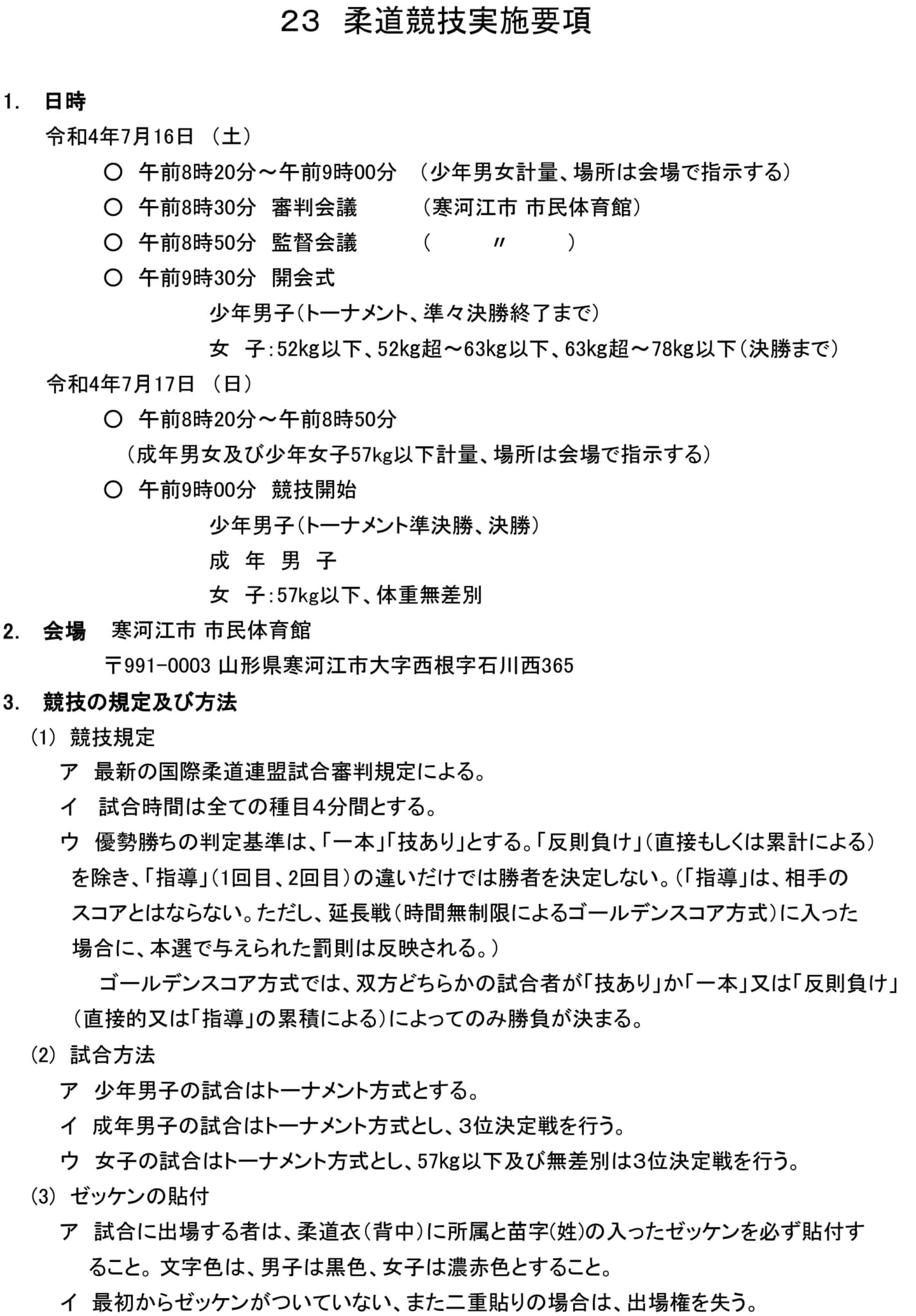 23 柔道競技実施要項

1. 日時

令和4年7月16日 （土）

○ 午前8時20分～午前9時00分 （少年男女計量、場所は会場で指示する）

○ 午前8時30分 審判会議 （寒河江市 市民体育館）

○ 午前8時50分 監督会議 （ 〃 ）

○ 午前9時30分 開会式

少年男子（トーナメント、準々決勝終了まで）

女 子：52kg以下、52kg超～63kg以下、63kg超～78kg以下（決勝まで）

令和4年7月17日 （日）

○ 午前8時20分～午前8時50分

（成年男女及び少年女子57kg以下計量、場所は会場で指示する）

○ 午前9時00分 競技開始

少年男子（トーナメント準決勝、決勝）

成 年 男 子

女 子：57kg以下、体重無差別

2. 会場 寒河江市 市民体育館

〒991-0003 山形県寒河江市大字西根字石川西365

3. 競技の規定及び方法

(1) 競技規定

ア 最新の国際柔道連盟試合審判規定による。

イ 試合時間は全ての種目4分間とする。

ウ 優勢勝ちの判定基準は、「一本」「技あり」とする。「反則負け」（直接もしくは累計による）を除き、「指導」（1回目、2回目）の違いだけでは勝者を決定しない。（「指導」は、相手のスコアとはならない。ただし、延長戦（時間無制限によるゴールデンスコア方式）に入った場合に、本選で与えられた罰則は反映される。）

ゴールデンスコア方式では、双方どちらかの試合者が「技あり」か「一本」又は「反則負け」（直接的又は「指導」の累積による）によってのみ勝負が決まる。

(2) 試合方法

ア 少年男子の試合はトーナメント方式とする。

イ 成年男子の試合はトーナメント方式とし、3位決定戦を行う。

ウ 女子の試合はトーナメント方式とし、57kg以下及び無差別は3位決定戦を行う。

(3) ゼッケンの貼付

ア 試合に出場する者は、柔道衣（背中）に所属と苗字（姓）の入ったゼッケンを必ず貼付すること。文字色は、男子は黒色、女子は濃赤色とすること。

イ 最初からゼッケンがついていない、また二重貼りの場合は、出場権を失う。